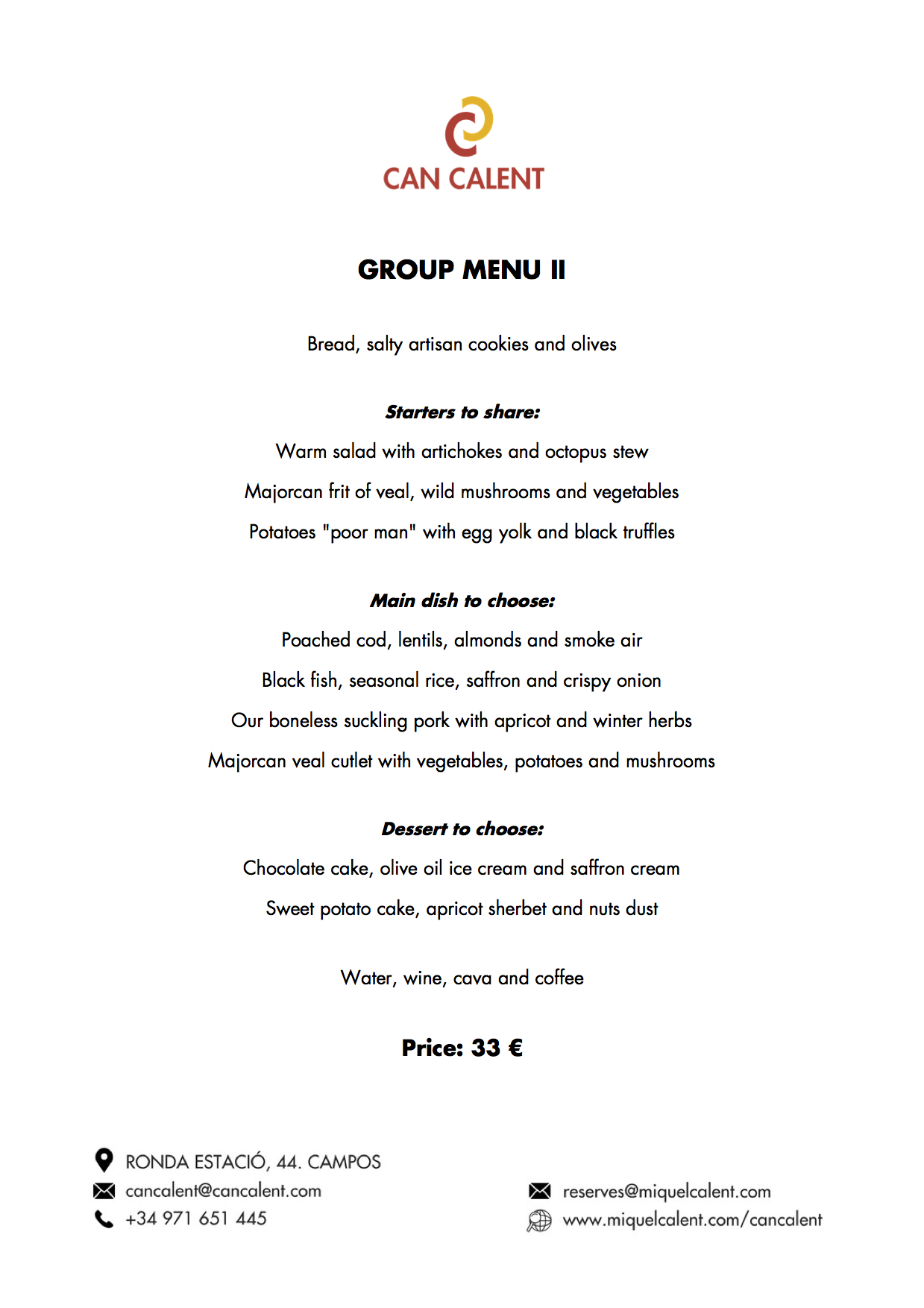 CAN CALENT

GROUP MENU II

Bread, salty artisan cookies and olives

Starters to share:

Warm salad with artichokes and octopus stew

Majorcan frit of veal, wild mushrooms and vegetables

Potatoes "poor man" with egg yolk and black truffles

Main dish to choose:

Poached cod, lentils, almonds and smoke air

Black fish, seasonal rice, saffron and crispy onion

Our boneless suckling pork with apricot and winter herbs

Majorcan veal cutlet with vegetables, potatoes and mushrooms

Dessert to choose:

Chocolate cake, olive oil ice cream and saffron cream

Sweet potato cake, apricot sherbet and nuts dust

Water, wine, cava and coffee

Price: 33 €

RONDA ESTACIÓ, 44. CAMPOS
cancalent@cancalent.com
+34 971 651 445

reserves@miquelcalent.com
www.miquelcalent.com/cancalent